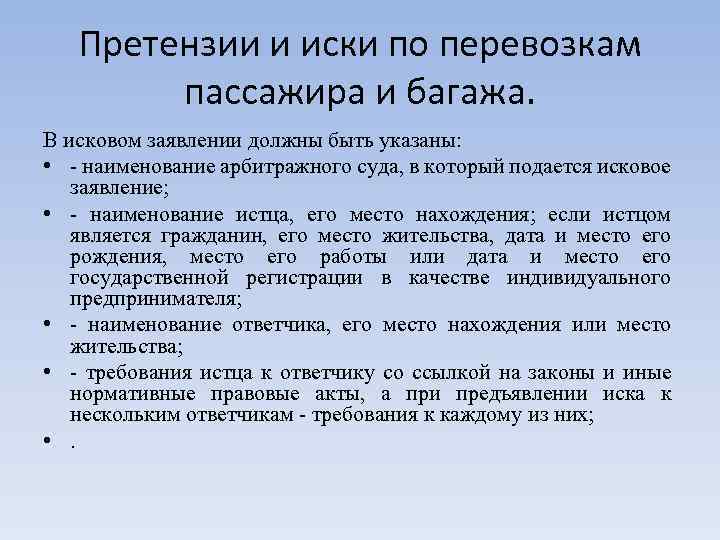 Претензии и иски по перевозкам пассажира и багажа.

В исковом заявлении должны быть указаны:

• - наименование арбитражного суда, в который подается исковое заявление;

• - наименование истца, его место нахождения; если истцом является гражданин, его место жительства, дата и место его рождения, место его работы или дата и место его государственной регистрации в качестве индивидуального предпринимателя;

• - наименование ответчика, его место нахождения или место жительства;

• - требования истца к ответчику со ссылкой на законы и иные нормативные правовые акты, а при предъявлении иска к нескольким ответчикам - требования к каждому из них;

• .